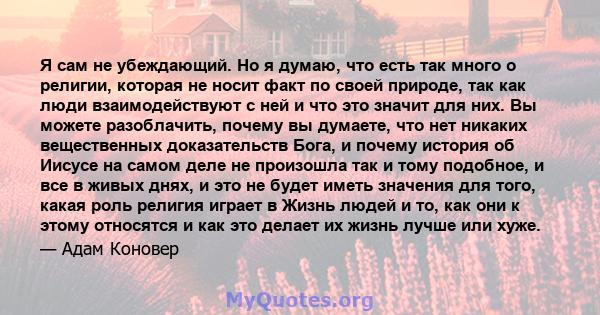 Я сам не убеждающий. Но я думаю, что есть так много о религии, которая не носит факт по своей природе, так как люди взаимодействуют с ней и что это значит для них. Вы можете разоблачить, почему вы думаете, что нет никаких вещественных доказательств Бога, и почему история об Иисусе на самом деле не произошла так и тому подобное, и все в живых днях, и это не будет иметь значения для того, какая роль религия играет в Жизнь людей и то, как они к этому относятся и как это делает их жизнь лучше или хуже.

— Адам Коновер

MyQuotes.org